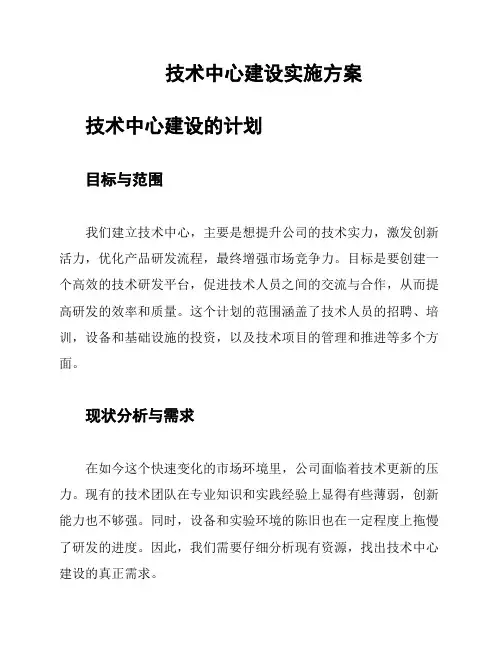 技术中心建设实施方案

技术中心建设的计划

目标与范围

我们建立技术中心，主要是想提升公司的技术实力，激发创新活力，优化产品研发流程，最终增强市场竞争力。目标是要创建一个高效的技术研发平台，促进技术人员之间的交流与合作，从而提高研发的效率和质量。这个计划的范围涵盖了技术人员的招聘、培训，设备和基础设施的投资，以及技术项目的管理和推进等多个方面。

现状分析与需求

在如今这个快速变化的市场环境里，公司面临着技术更新的压力。现有的技术团队在专业知识和实践经验上显得有些薄弱，创新能力也不够强。同时，设备和实验环境的陈旧也在一定程度上拖慢了研发的进度。因此，我们需要仔细分析现有资源，找出技术中心建设的真正需求。